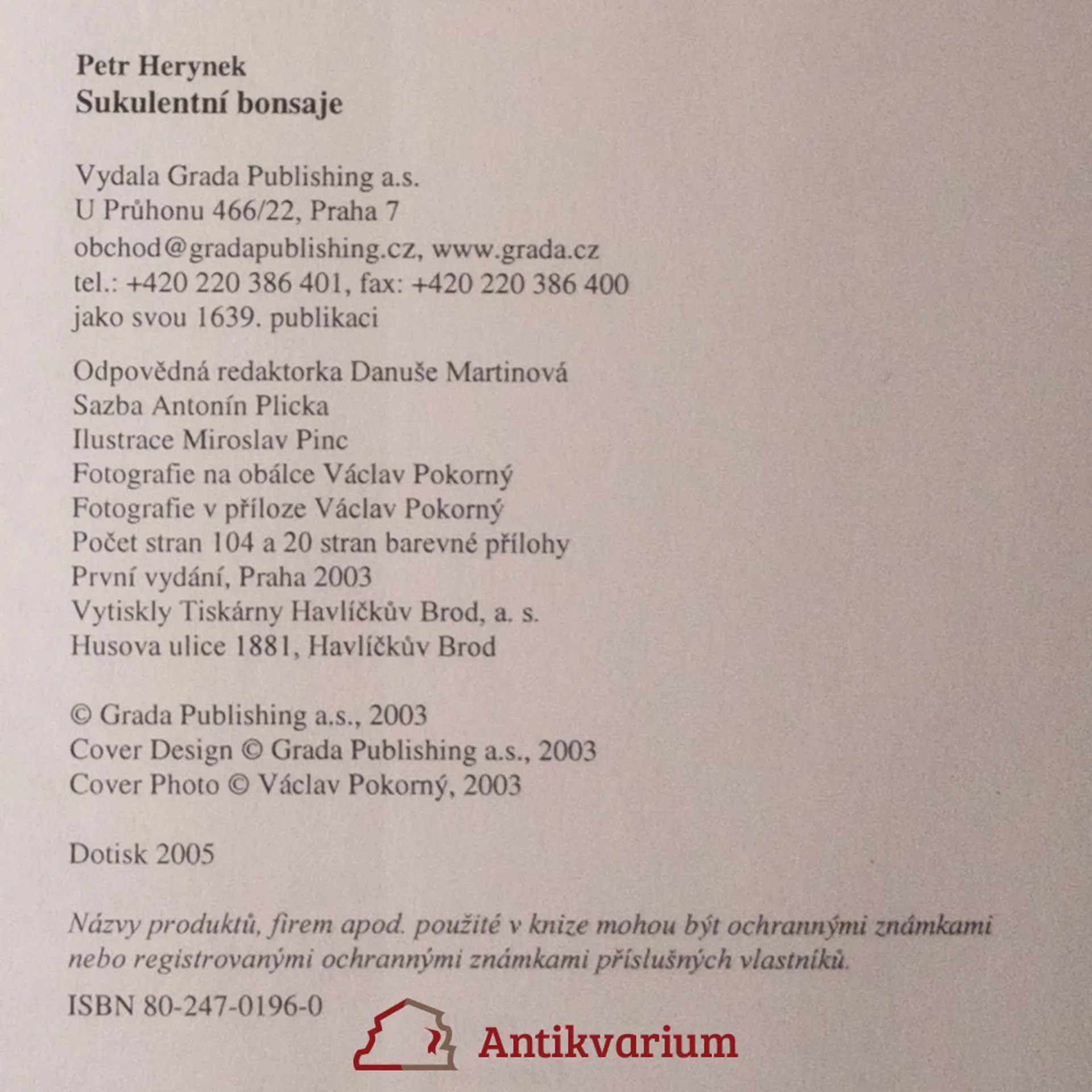 Petr Herynek
Sukulentní bonsaje

Vydala Grada Publishing a.s.
U Průhonu 466/22, Praha 7
obchod@gradapublishing.cz, www.grada.cz
tel.: +420 220 386 401, fax: +420 220 386 400
jako svou 1639. publikaci

Odpovědná redaktorka Danuše Martinová
Sazba Antonín Plicka
Ilustrace Miroslav Pinc
Fotografie na obálce Václav Pokorný
Fotografie v příloze Václav Pokorný
Počet stran 104 a 20 stran barevné přílohy
První vydání, Praha 2003
Vytiskly Tiskárny Havlíčkův Brod, a. s.
Husova ulice 1881, Havlíčkův Brod

© Grada Publishing a.s., 2003
Cover Design © Grada Publishing a.s., 2003
Cover Photo © Václav Pokorný, 2003

Dotisk 2005

Názvy produktů, firem apod. použité v knize mohou být ochrannými známkami nebo registrovanými ochrannými známkami příslušných vlastníků.

ISBN 80-247-0196-0

Antikvarium